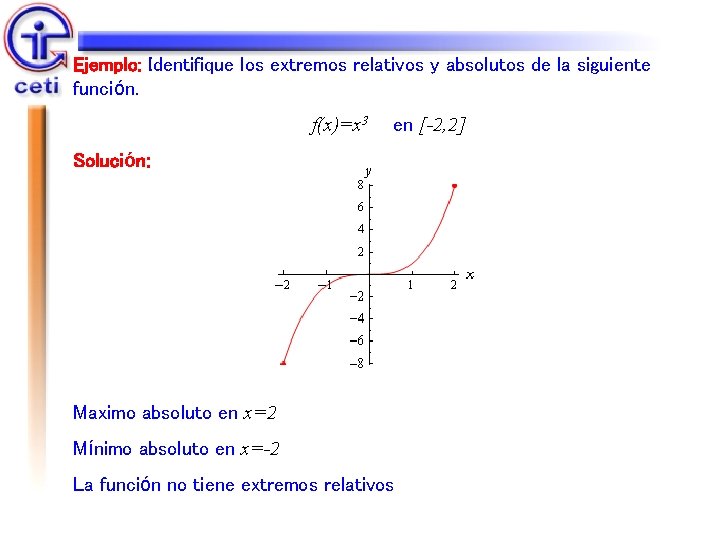 ceti

Ejemplo: Identifique los extremos relativos y absolutos de la siguiente función.

$f(x)=x^3$ en $[-2,2]$

Solución:

y
8
6
4
2
−2
−1
1
2
x
−2
−4
−6
−8

Maximo absoluto en $x=2$

Mínimo absoluto en $x=-2$

La función no tiene extremos relativos